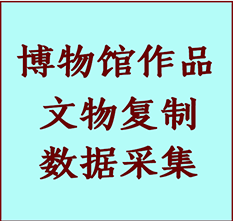 博物馆作品
文物复制
数据采集